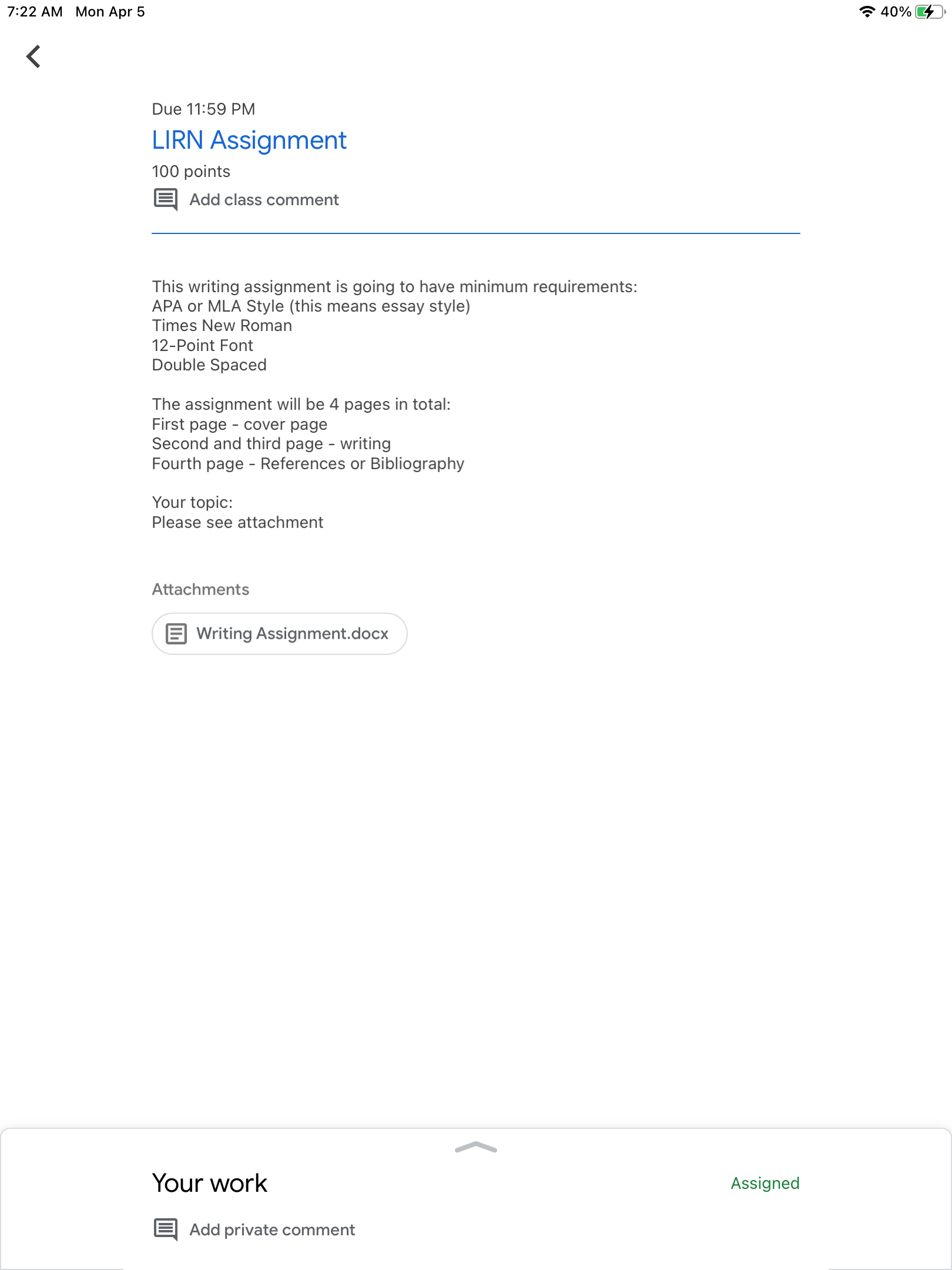 7:22 AM Mon Apr 5

40%

Due 11:59 PM
LIRN Assignment
100 points
Add class comment

This writing assignment is going to have minimum requirements:
APA or MLA Style (this means essay style)
Times New Roman
12-Point Font
Double Spaced

The assignment will be 4 pages in total:
First page - cover page
Second and third page - writing
Fourth page - References or Bibliography

Your topic:
Please see attachment

Attachments

Writing Assignment.docx

Your work
Assigned

Add private comment